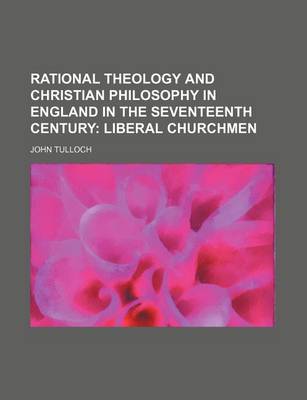 RATIONAL THEOLOGY AND CHRISTIAN PHILOSOPHY IN ENGLAND IN THE SEVENTEENTH CENTURY: LIBERAL CHURCHMEN

JOHN TULLOCH